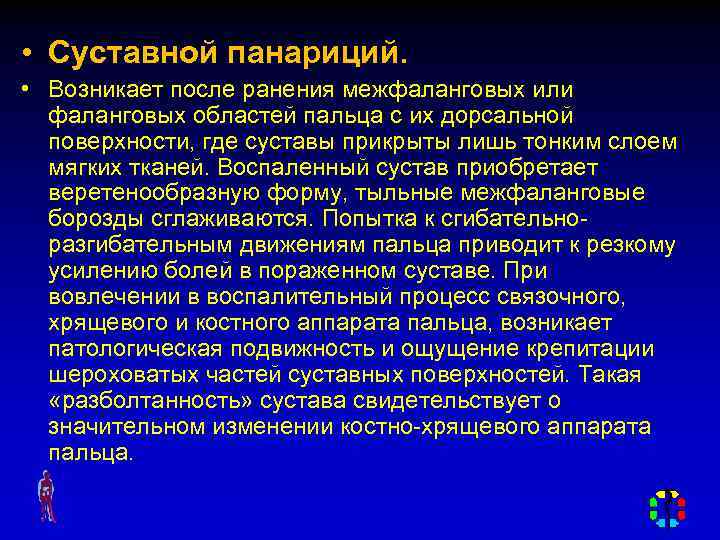 • Суставной панариций.

• Возникает после ранения межфаланговых или фаланговых областей пальца с их дорсальной поверхности, где суставы прикрыты лишь тонким слоем мягких тканей. Воспаленный сустав приобретает веретенообразную форму, тыльные межфаланговые борозды сглаживаются. Попытка к сгибательно-разгибательным движениям пальца приводит к резкому усилению болей в пораженном суставе. При вовлечении в воспалительный процесс связочного, хрящевого и костного аппарата пальца, возникает патологическая подвижность и ощущение крепитации шероховатых частей суставных поверхностей. Такая «разболтанность» сустава свидетельствует о значительном изменении костно-хрящевого аппарата пальца.